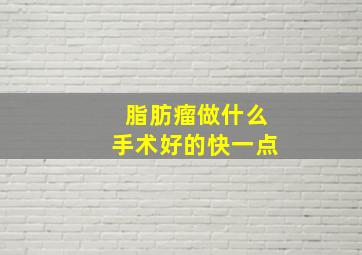 脂肪瘤做什么
手术好的快一点